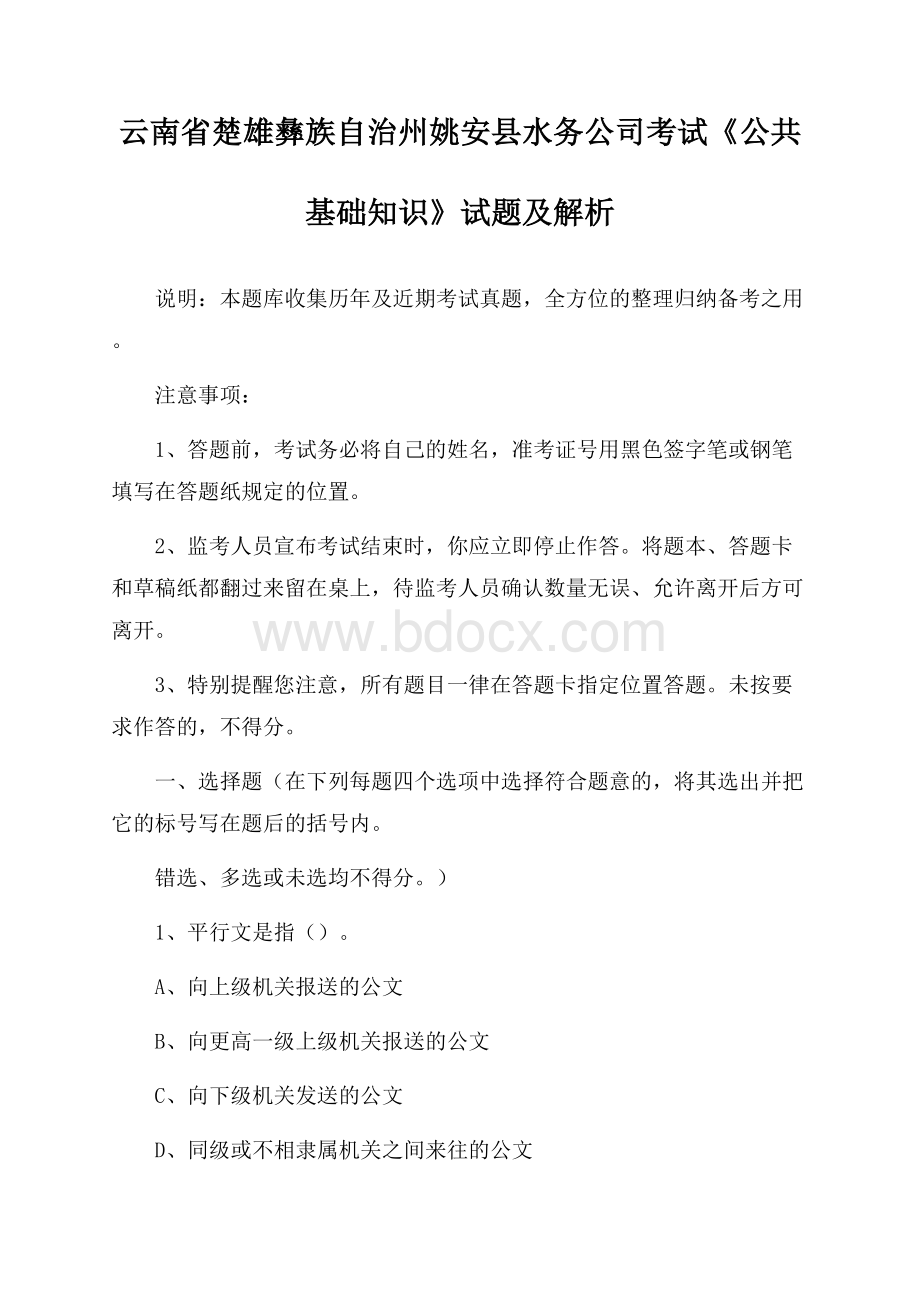 云南省楚雄彝族自治州姚安县水务公司考试《公共基础知识》试题及解析

说明：本题库收集历年及近期考试真题，全方位的整理归纳备考之用。

注意事项：

1、答题前，考试务必将自己的姓名，准考证号用黑色签字笔或钢笔填写在答题纸规定的位置。

2、监考人员宣布考试结束时，你应立即停止作答。将题本、答题卡和草稿纸都翻过来留在桌上，待监考人员确认数量无误、允许离开后方可离开。

www.bdocx.com

3、特别提醒您注意，所有题目一律在答题卡指定位置答题。未按要求作答的，不得分。

一、选择题（在下列每题四个选项中选择符合题意的，将其选出并把它的标号写在题后的括号内。

错选、多选或未选均不得分。）

1、平行文是指（）。

A、向上级机关报送的公文

B、向更高一级上级机关报送的公文

C、向下级机关发送的公文

D、同级或不相隶属机关之间来往的公文